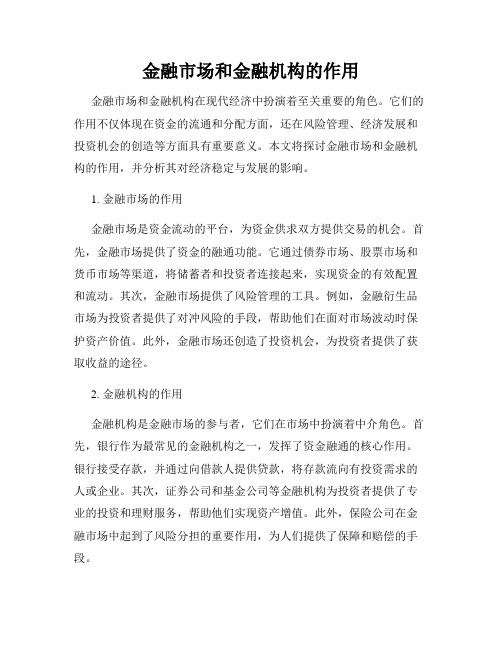 金融市场和金融机构的作用

金融市场和金融机构在现代经济中扮演着至关重要的角色。它们的作用不仅体现在资金的流通和分配方面，还在风险管理、经济发展和投资机会的创造等方面具有重要意义。本文将探讨金融市场和金融机构的作用，并分析其对经济稳定与发展的影响。

1. 金融市场的作用

金融市场是资金流动的平台，为资金供求双方提供交易的机会。首先，金融市场提供了资金的融通功能。它通过债券市场、股票市场和货币市场等渠道，将储蓄者和投资者连接起来，实现资金的有效配置和流动。其次，金融市场提供了风险管理的工具。例如，金融衍生品市场为投资者提供了对冲风险的手段，帮助他们在面对市场波动时保护资产价值。此外，金融市场还创造了投资机会，为投资者提供了获取收益的途径。

2. 金融机构的作用

金融机构是金融市场的参与者，它们在市场中扮演着中介角色。首先，银行作为最常见的金融机构之一，发挥了资金融通的核心作用。银行接受存款，并通过向借款人提供贷款，将存款流向有投资需求的人或企业。其次，证券公司和基金公司等金融机构为投资者提供了专业的投资和理财服务，帮助他们实现资产增值。此外，保险公司在金融市场中起到了风险分担的重要作用，为人们提供了保障和赔偿的手段。